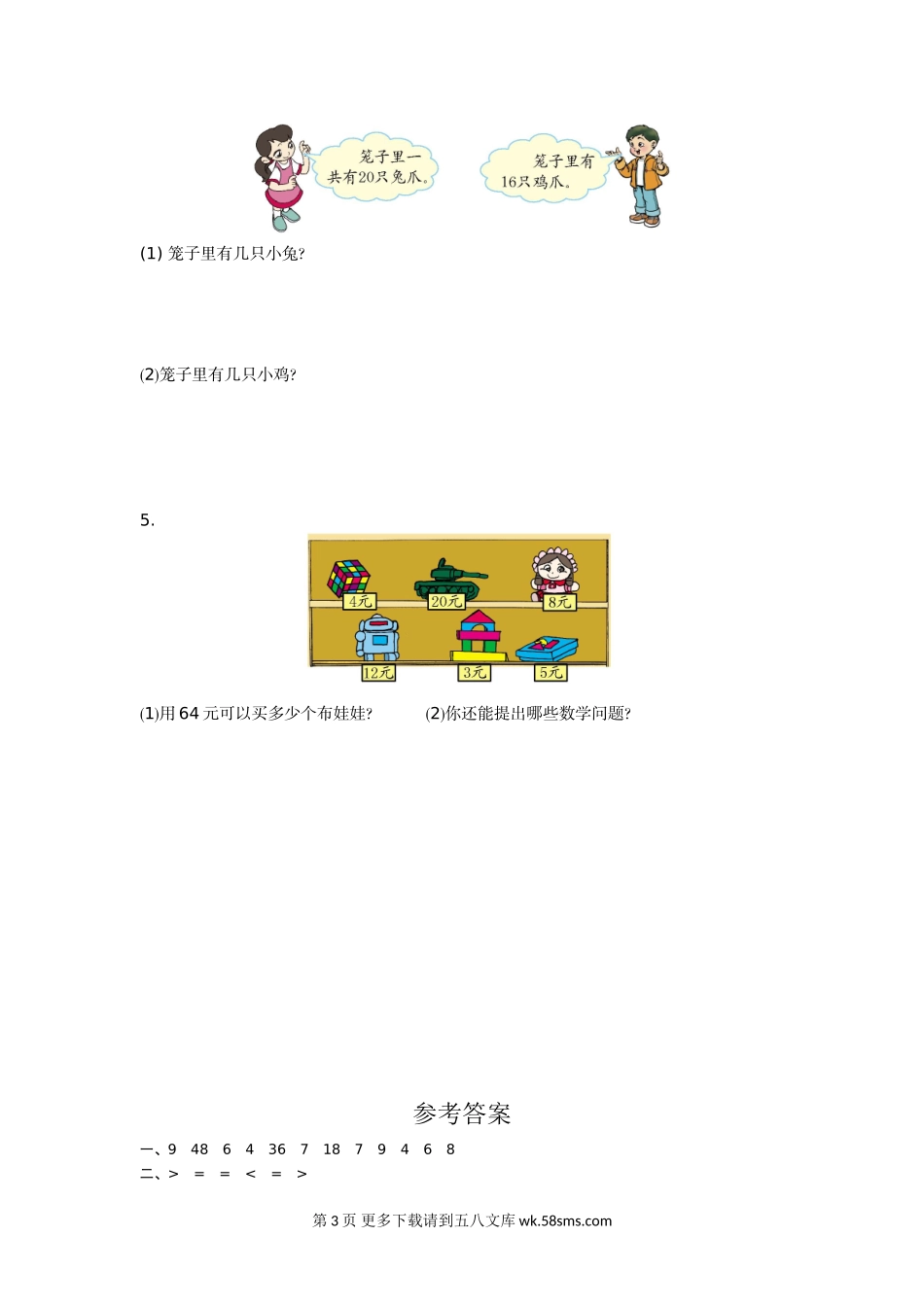 笼子里一共有20只兔爪。

笼子里有16只鸡爪。

(1)笼子里有几只小兔?

(2)笼子里有几只小鸡?

5.

4元

20元

8元

12元

3元

5元

(1)用64元可以买多少个布娃娃?  (2)你还能提出哪些数学问题?

参考答案

一、9 48 6 4 36 7 18 7 9 4 6 8

二、> = = < = >

第3页 更多下载请到五八文库wk.58sms.com